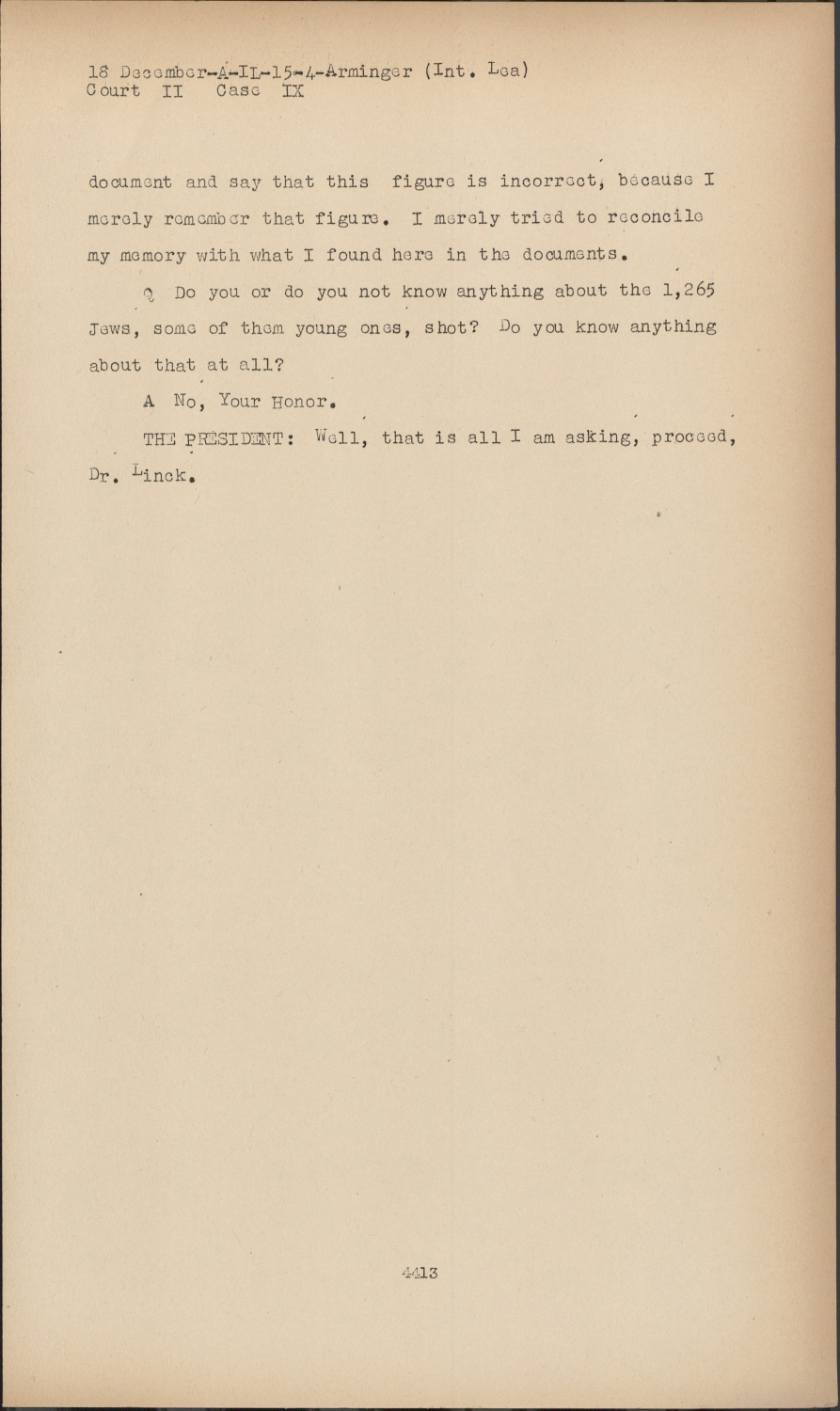 18 December-A-IL-15-4-Arminger (Int. Lea)
Court II Case IX

document and say that this figure is incorrect, because I merely remember that figure. I merely tried to reconcile my memory with what I found here in the documents.

Q Do you or do you not know anything about the 1,265 Jews, some of them young ones, shot? Do you know anything about that at all?

A No, Your Honor.

THE PRESIDENT: Well, that is all I am asking, proceed, Dr. Linck.

4413